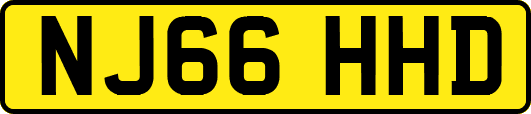 NJ66 HHD